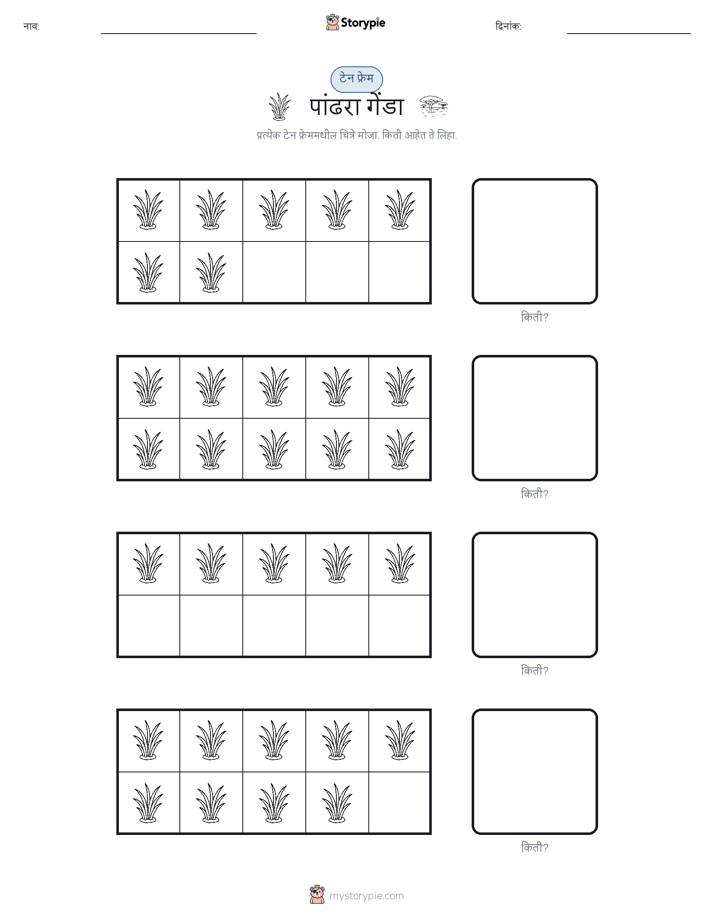 नाव:

Storypie

दिनांक:

टेन फ्रेम

पांढरा गेंडा

प्रत्येक टेन फ्रेममधील चित्रे मोजा. किती आहेत ते लिहा.

किती?

किती?

किती?

किती?

mystorypie.com